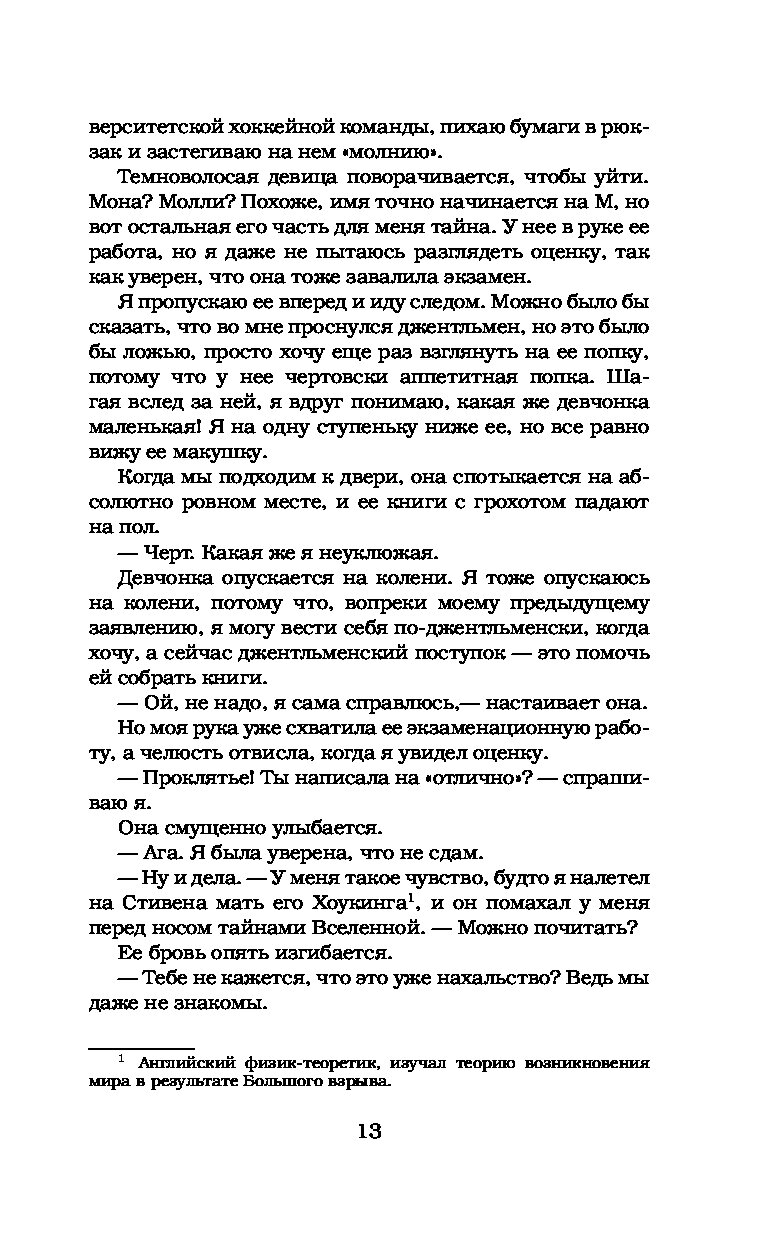 верситетской хоккейной команды, пихаю бумаги в рюкзак и застегиваю на нем «молнию».

Темноволосая девица поворачивается, чтобы уйти. Мона? Молли? Похоже, имя точно начинается на М, но вот остальная его часть для меня тайна. У нее в руке ее работа, но я даже не пытаюсь разглядеть оценку, так как уверен, что она тоже завалила экзамен.

Я пропускаю ее вперед и иду следом. Можно было бы сказать, что во мне проснулся джентльмен, но это было бы ложью, просто хочу еще раз взглянуть на ее попку, потому что у нее чертовски аппетитная попка. Шагая вслед за ней, я вдруг понимаю, какая же девчонка маленькая! Я на одну ступеньку ниже ее, но все равно вижу ее макушку.

Когда мы подходим к двери, она спотыкается на абсолютно ровном месте, и ее книги с грохотом падают на пол.

— Черт. Какая же я неуклюжая.

Девчонка опускается на колени. Я тоже опускаюсь на колени, потому что, вопреки моему предыдущему заявлению, я могу вести себя по-джентльменски, когда хочу, а сейчас джентльменский поступок — это помочь ей собрать книги.

— Ой, не надо, я сама справлюсь,— настаивает она.

Но моя рука уже схватила ее экзаменационную работу, а челюсть отвисла, когда я увидел оценку.

— Проклятье! Ты написала на «отлично»? — спрашиваю я.

Она смущенно улыбается.

— Ага. Я была уверена, что не сдам.

— Ну и дела. — У меня такое чувство, будто я налетел на Стивена мать его Хоукинга$^1$, и он помахал у меня перед носом тайнами Вселенной. — Можно почитать?

Ее бровь опять изгибается.

— Тебе не кажется, что это уже нахальство? Ведь мы даже не знакомы.

$^1$ Английский физик-теоретик, изучал теорию возникновения мира в результате Большого взрыва.

13